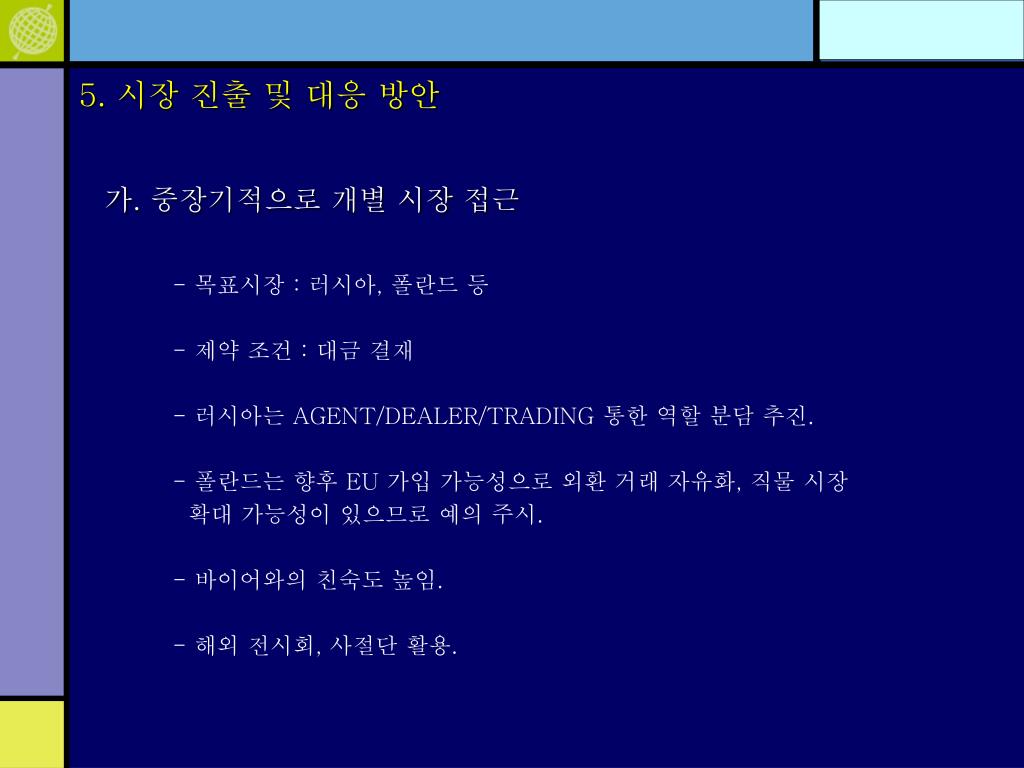 5. 시장 진출 및 대응 방안

가. 중장기적으로 개별 시장 접근

- 목표시장 : 러시아, 폴란드 등

- 제약 조건 : 대금 결재

- 러시아는 AGENT/DEALER/TRADING 통한 역할 분담 추진.

- 폴란드는 향후 EU 가입 가능성으로 외환 거래 자유화, 직물 시장 확대 가능성이 있으므로 예의 주시.

- 바이어와의 친숙도 높임.

- 해외 전시회, 사절단 활용.